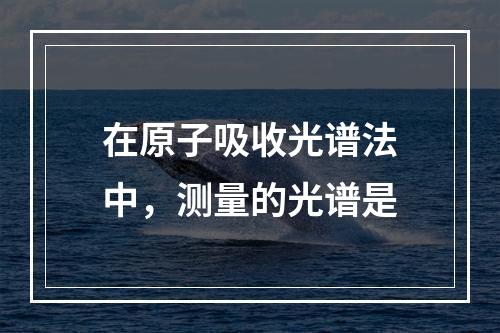 在原子吸收光谱法中，测量的光谱是